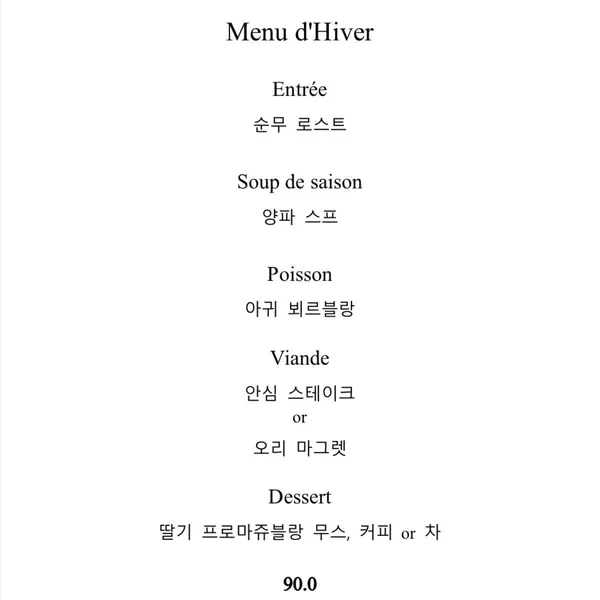 Menu d'Hiver

Entrée

순무 로스트

Soup de saison

양파 스프

Poisson

아귀 뵈르블랑

Viande

안심 스테이크

or

오리 마그렛

Dessert

딸기 프로마쥬블랑 무스, 커피 or 차

90.0